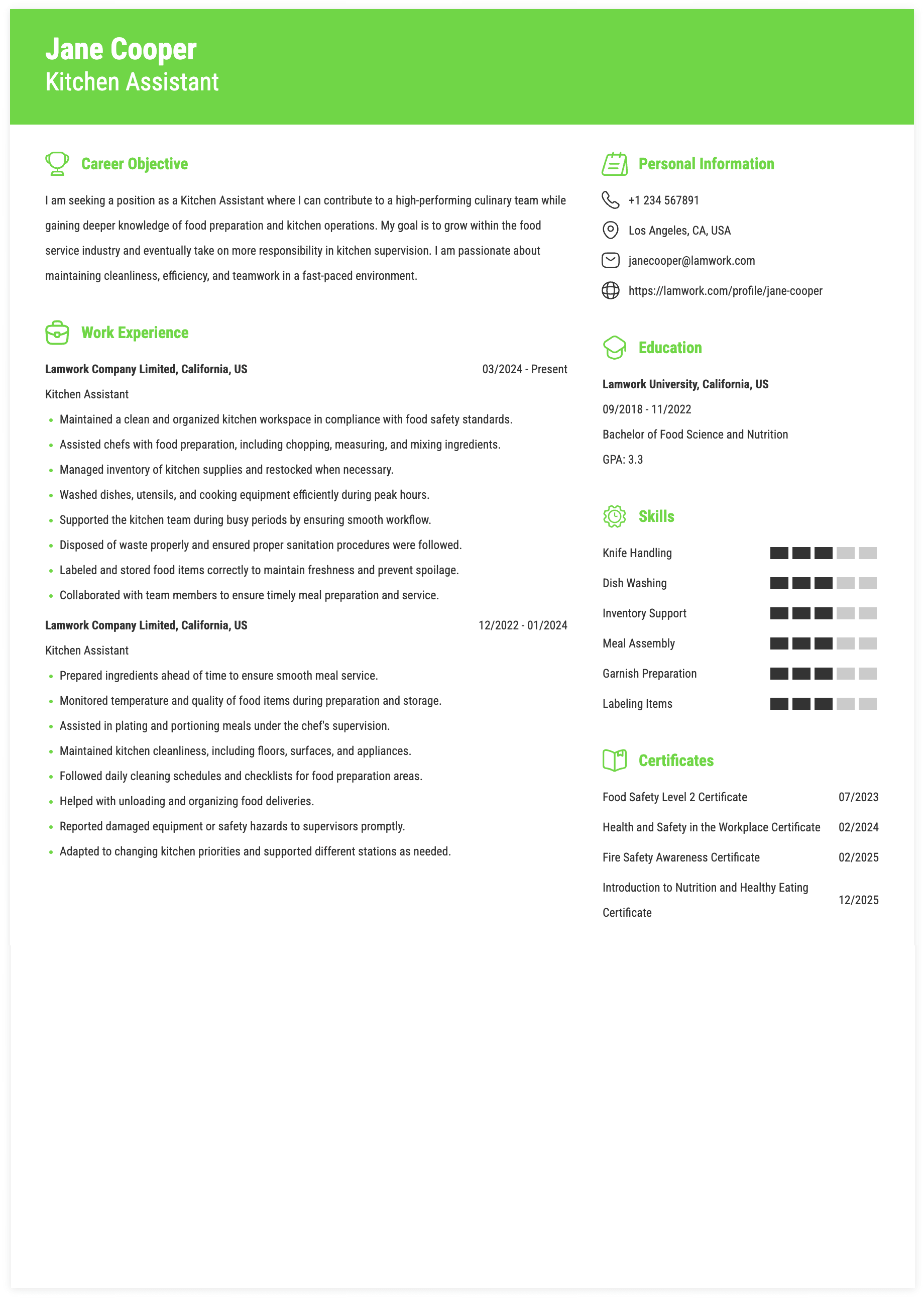 Jane Cooper
Kitchen Assistant

Career Objective

I am seeking a position as a Kitchen Assistant where I can contribute to a high-performing culinary team while gaining deeper knowledge of food preparation and kitchen operations. My goal is to grow within the food service industry and eventually take on more responsibility in kitchen supervision. I am passionate about maintaining cleanliness, efficiency, and teamwork in a fast-paced environment.

Work Experience

Lamwork Company Limited, California, US
03/2024 - Present
Kitchen Assistant
- Maintained a clean and organized kitchen workspace in compliance with food safety standards.
- Assisted chefs with food preparation, including chopping, measuring, and mixing ingredients.
- Managed inventory of kitchen supplies and restocked when necessary.
- Washed dishes, utensils, and cooking equipment efficiently during peak hours.
- Supported the kitchen team during busy periods by ensuring smooth workflow.
- Disposed of waste properly and ensured proper sanitation procedures were followed.
- Labeled and stored food items correctly to maintain freshness and prevent spoilage.
- Collaborated with team members to ensure timely meal preparation and service.

Lamwork Company Limited, California, US
12/2022 - 01/2024
Kitchen Assistant
- Prepared ingredients ahead of time to ensure smooth meal service.
- Monitored temperature and quality of food items during preparation and storage.
- Assisted in plating and portioning meals under the chef's supervision.
- Maintained kitchen cleanliness, including floors, surfaces, and appliances.
- Followed daily cleaning schedules and checklists for food preparation areas.
- Helped with unloading and organizing food deliveries.
- Reported damaged equipment or safety hazards to supervisors promptly.
- Adapted to changing kitchen priorities and supported different stations as needed.

Personal Information

+1 234 567891
Los Angeles, CA, USA
janecooper@lamwork.com
https://lamwork.com/profile/jane-cooper

Education

Lamwork University, California, US
09/2018 - 11/2022
Bachelor of Food Science and Nutrition
GPA: 3.3

Skills

Knife Handling
Dish Washing
Inventory Support
Meal Assembly
Garnish Preparation
Labeling Items

Certificates

Food Safety Level 2 Certificate 07/2023
Health and Safety in the Workplace Certificate 02/2024
Fire Safety Awareness Certificate 02/2025
Introduction to Nutrition and Healthy Eating Certificate 12/2025